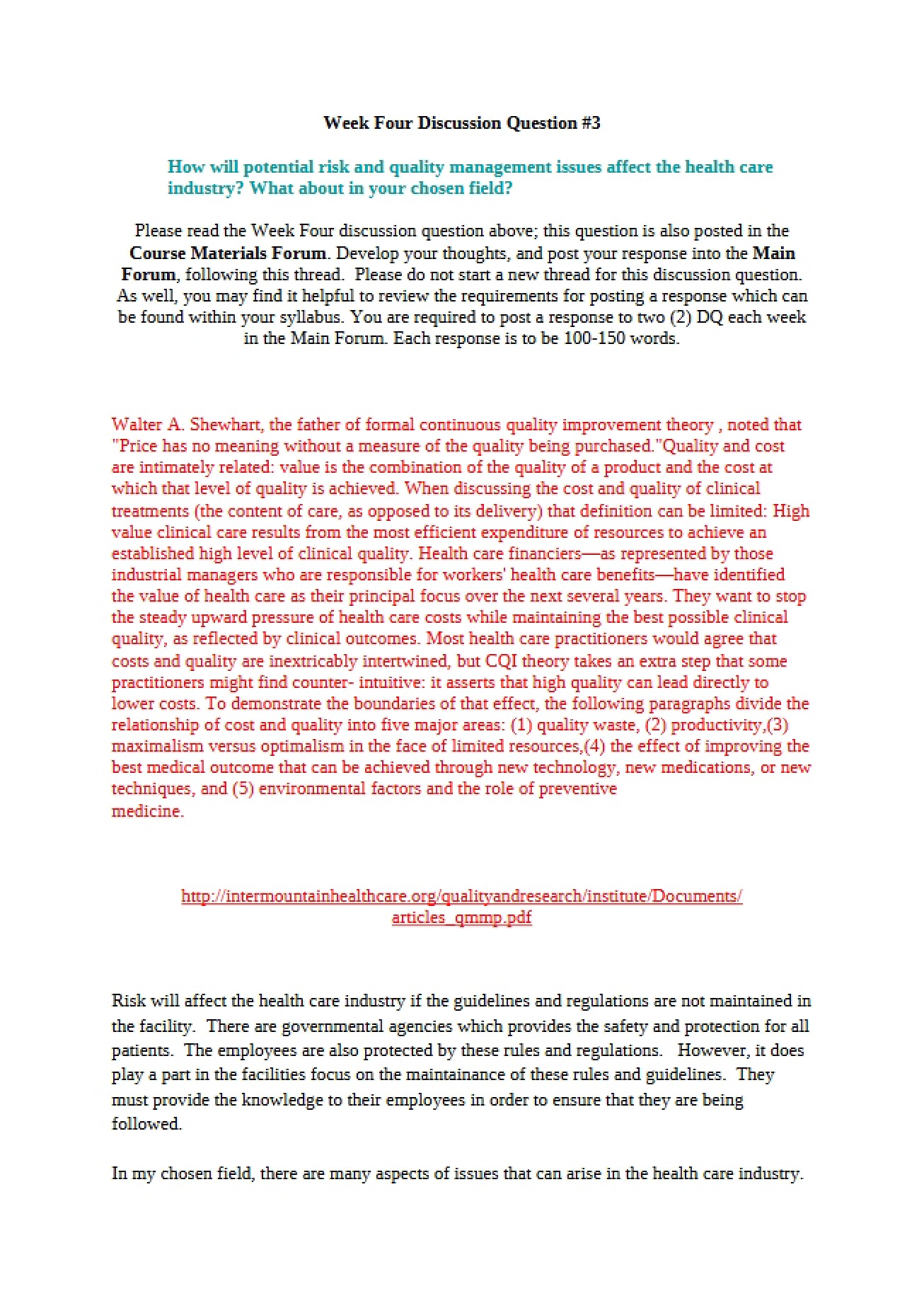 Week Four Discussion Question #3

How will potential risk and quality management issues affect the health care industry? What about in your chosen field?

Please read the Week Four discussion question above; this question is also posted in the Course Materials Forum. Develop your thoughts, and post your response into the Main Forum, following this thread. Please do not start a new thread for this discussion question. As well, you may find it helpful to review the requirements for posting a response which can be found within your syllabus. You are required to post a response to two (2) DQ each week in the Main Forum. Each response is to be 100-150 words.

Walter A. Shewhart, the father of formal continuous quality improvement theory , noted that "Price has no meaning without a measure of the quality being purchased."Quality and cost are intimately related: value is the combination of the quality of a product and the cost at which that level of quality is achieved. When discussing the cost and quality of clinical treatments (the content of care, as opposed to its delivery) that definition can be limited: High value clinical care results from the most efficient expenditure of resources to achieve an established high level of clinical quality. Health care financiers—as represented by those industrial managers who are responsible for workers' health care benefits—have identified the value of health care as their principal focus over the next several years. They want to stop the steady upward pressure of health care costs while maintaining the best possible clinical quality, as reflected by clinical outcomes. Most health care practitioners would agree that costs and quality are inextricably intertwined, but CQI theory takes an extra step that some practitioners might find counter- intuitive: it asserts that high quality can lead directly to lower costs. To demonstrate the boundaries of that effect, the following paragraphs divide the relationship of cost and quality into five major areas: (1) quality waste, (2) productivity,(3) maximalism versus optimalism in the face of limited resources,(4) the effect of improving the best medical outcome that can be achieved through new technology, new medications, or new techniques, and (5) environmental factors and the role of preventive medicine.

http://intermountainhealthcare.org/qualityandresearch/institute/Documents/articles_qmmp.pdf

Risk will affect the health care industry if the guidelines and regulations are not maintained in the facility. There are governmental agencies which provides the safety and protection for all patients. The employees are also protected by these rules and regulations. However, it does play a part in the facilities focus on the maintainance of these rules and guidelines. They must provide the knowledge to their employees in order to ensure that they are being followed.

In my chosen field, there are many aspects of issues that can arise in the health care industry.